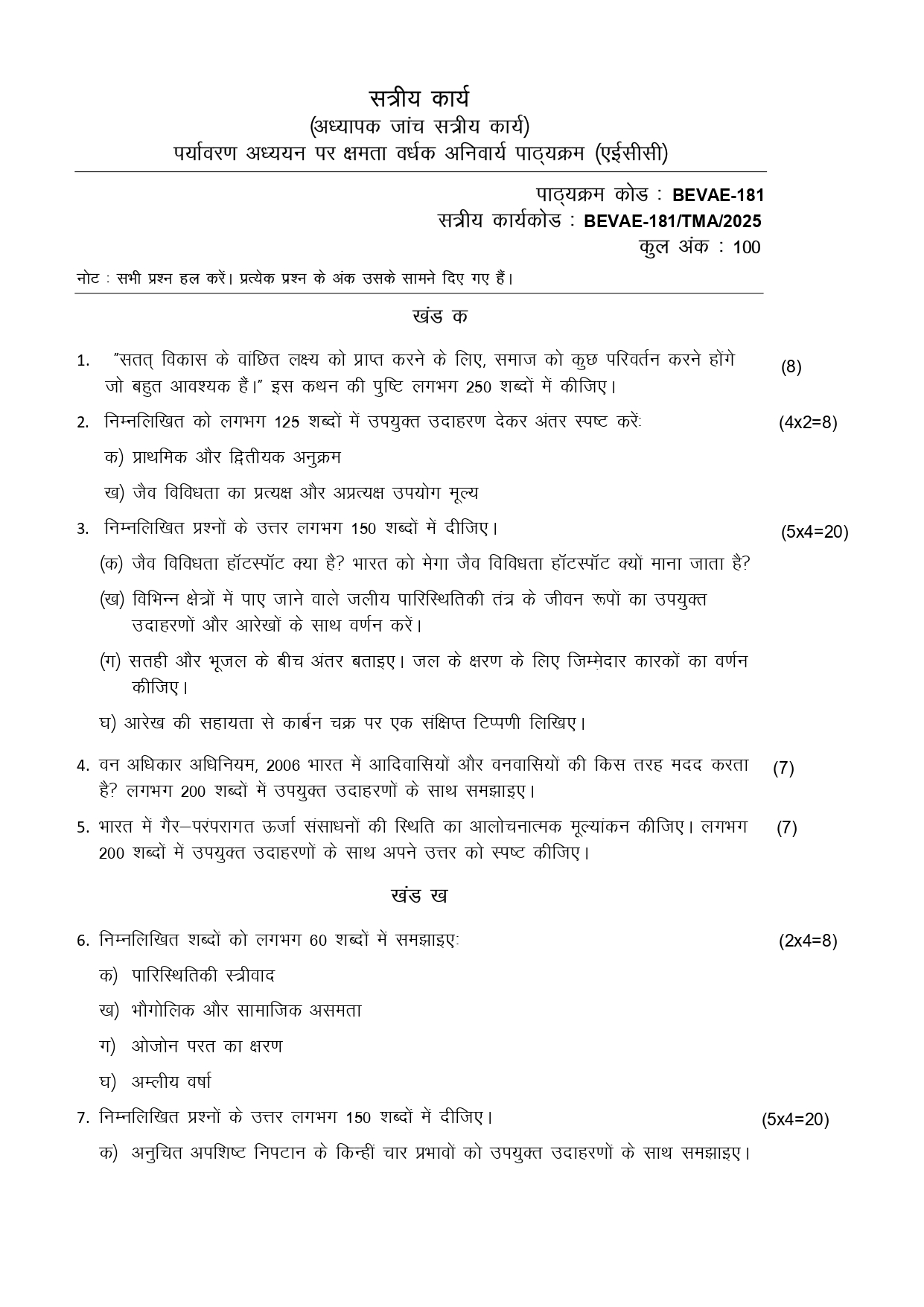 सत्रीय कार्य
(अध्यापक जांच सत्रीय कार्य)
पर्यावरण अध्ययन पर क्षमता वर्धक अनिवार्य पाठ्यक्रम (एईसीसी)

पाठ्यक्रम कोड : BEVAE-181
सत्रीय कार्यकोड : BEVAE-181/TMA/2025
कुल अंक : 100

नोट : सभी प्रश्न हल करें। प्रत्येक प्रश्न के अंक उसके सामने दिए गए हैं।

खंड क

1. "सतत् विकास के वांछित लक्ष्य को प्राप्त करने के लिए, समाज को कुछ परिवर्तन करने होंगे जो बहुत आवश्यक हैं।" इस कथन की पुष्टि लगभग 250 शब्दों में कीजिए। (8)

2. निम्नलिखित को लगभग 125 शब्दों में उपयुक्त उदाहरण देकर अंतर स्पष्ट करें: (4x2=8)

क) प्राथमिक और द्वितीयक अनुक्रम

ख) जैव विविधता का प्रत्यक्ष और अप्रत्यक्ष उपयोग मूल्य

3. निम्नलिखित प्रश्नों के उत्तर लगभग 150 शब्दों में दीजिए। (5x4=20)

(क) जैव विविधता हॉटस्पॉट क्या है? भारत को मेगा जैव विविधता हॉटस्पॉट क्यों माना जाता है?

(ख) विभिन्न क्षेत्रों में पाए जाने वाले जलीय पारिस्थितिकी तंत्र के जीवन रूपों का उपयुक्त उदाहरणों और आरेखों के साथ वर्णन करें।

(ग) सतही और भूजल के बीच अंतर बताइए। जल के क्षरण के लिए जिम्मेदार कारकों का वर्णन कीजिए।

घ) आरेख की सहायता से कार्बन चक्र पर एक संक्षिप्त टिप्पणी लिखिए।

4. वन अधिकार अधिनियम, 2006 भारत में आदिवासियों और वनवासियों की किस तरह मदद करता है? लगभग 200 शब्दों में उपयुक्त उदाहरणों के साथ समझाइए। (7)

5. भारत में गैर–परंपरागत ऊर्जा संसाधनों की स्थिति का आलोचनात्मक मूल्यांकन कीजिए। लगभग 200 शब्दों में उपयुक्त उदाहरणों के साथ अपने उत्तर को स्पष्ट कीजिए। (7)

खंड ख

6. निम्नलिखित शब्दों को लगभग 60 शब्दों में समझाइए: (2x4=8)

क) पारिस्थितिकी स्त्रीवाद

ख) भौगोलिक और सामाजिक असमता

ग) ओजोन परत का क्षरण

घ) अम्लीय वर्षा

7. निम्नलिखित प्रश्नों के उत्तर लगभग 150 शब्दों में दीजिए। (5x4=20)

क) अनुचित अपशिष्ट निपटान के किन्हीं चार प्रभावों को उपयुक्त उदाहरणों के साथ समझाइए।